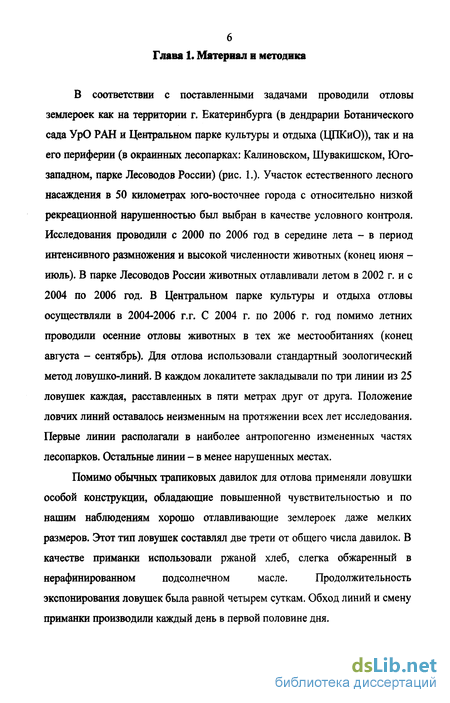 6

Глава 1. Материал и методика

В соответствии с поставленными задачами проводили отловы землероек как на территории г. Екатеринбурга (в дендрарии Ботанического сада УрО РАН и Центральном парке культуры и отдыха (ЦПКиО)), так и на его периферии (в окраинных лесопарках: Калиновском, Шувакишском, Юго-западном, парке Лесоводов России) (рис. 1.). Участок естественного лесного насаждения в 50 километрах юго-восточнее города с относительно низкой рекреационной нарушенностью был выбран в качестве условного контроля. Исследования проводили с 2000 по 2006 год в середине лета – в период интенсивного размножения и высокой численности животных (конец июня – июль). В парке Лесоводов России животных отлавливали летом в 2002 г. и с 2004 по 2006 год. В Центральном парке культуры и отдыха отловы осуществляли в 2004-2006 г.г. С 2004 г. по 2006 г. год помимо летних проводили осенние отловы животных в тех же местообитаниях (конец августа – сентябрь). Для отлова использовали стандартный зоологический метод ловушко-линий. В каждом локалитете закладывали по три линии из 25 ловушек каждая, расставленных в пяти метрах друг от друга. Положение ловчих линий оставалось неизменным на протяжении всех лет исследования. Первые линии располагали в наиболее антропогенно измененных частях лесопарков. Остальные линии – в менее нарушенных местах.

Помимо обычных трапиковых давилок для отлова применяли ловушки особой конструкции, обладающие повышенной чувствительностью и по нашим наблюдениям хорошо отлавливающие землероек даже мелких размеров. Этот тип ловушек составлял две трети от общего числа давилок. В качестве приманки использовали ржаной хлеб, слегка обжаренный в нерафинированном подсолнечном масле. Продолжительность экспонирования ловушек была равной четырем суткам. Обход линий и смену приманки производили каждый день в первой половине дня.

dsLib.net
библиотека диссертаций